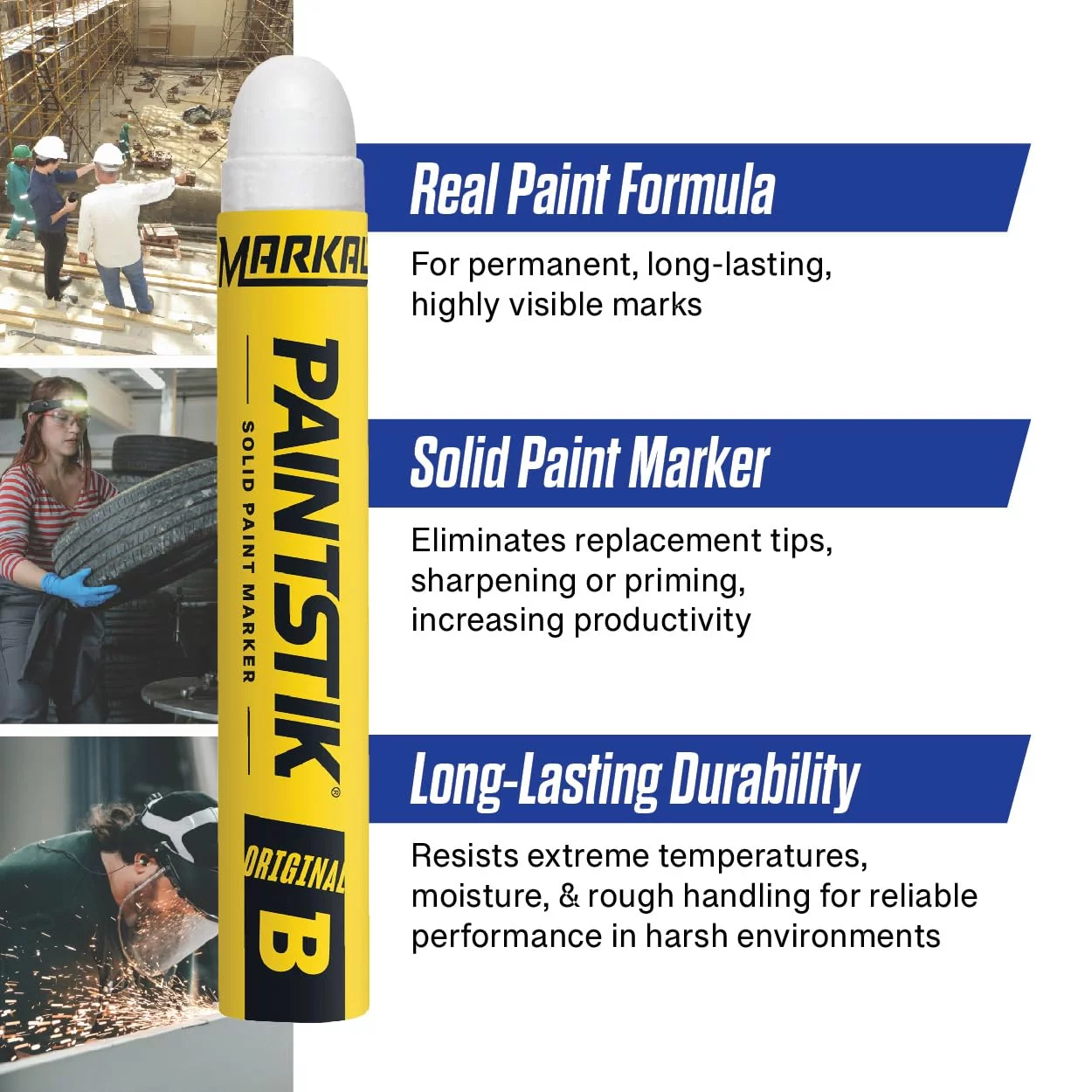 MARKAL

PAINTSTIK®

SOLID PAINT MARKER

ORIGINAL

B

Real Paint Formula

For permanent, long-lasting, highly visible marks

Solid Paint Marker

Eliminates replacement tips, sharpening or priming, increasing productivity

Long-Lasting Durability

Resists extreme temperatures, moisture, & rough handling for reliable performance in harsh environments